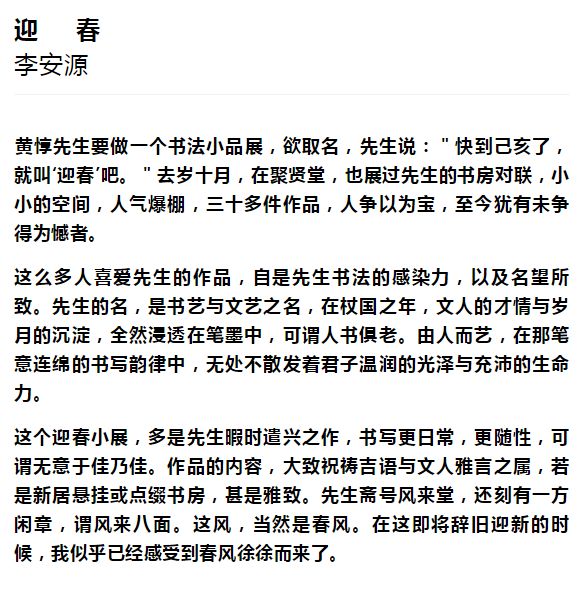 迎　春
李安源

黄惇先生要做一个书法小品展，欲取名，先生说："快到己亥了，就叫'迎春'吧。"去岁十月，在聚贤堂，也展过先生的书房对联，小小的空间，人气爆棚，三十多件作品，人争以为宝，至今犹有未争得为憾者。

这么多人喜爱先生的作品，自是先生书法的感染力，以及名望所致。先生的名，是书艺与文艺之名，在杖国之年，文人的才情与岁月的沉淀，全然浸透在笔墨中，可谓人书俱老。由人而艺，在那笔意连绵的书写韵律中，无处不散发着君子温润的光泽与充沛的生命力。

这个迎春小展，多是先生暇时遣兴之作，书写更日常，更随性，可谓无意于佳乃佳。作品的内容，大致祝祷吉语与文人雅言之属，若是新居悬挂或点缀书房，甚是雅致。先生斋号风来堂，还刻有一方闲章，谓风来八面。这风，当然是春风。在这即将辞旧迎新的时候，我似乎已经感受到春风徐徐而来了。